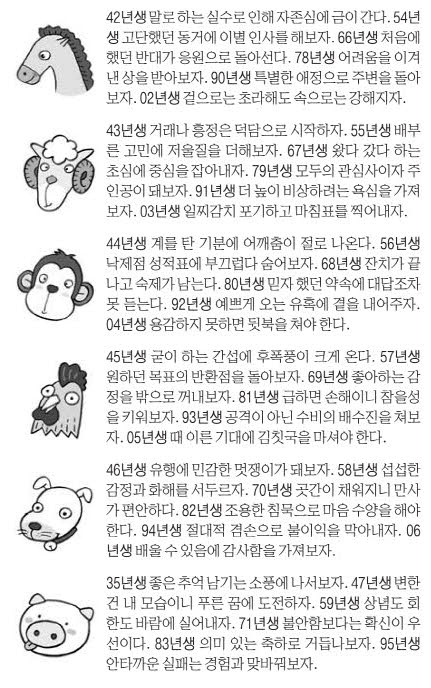 42년생 말로 하는 실수로 인해 자존심에 금이 간다. 54년생 고단했던 동거에 이별 인사를 해보자. 66년생 처음에 했던 반대가 응원으로 돌아선다. 78년생 어려움을 이겨낸 상을 받아보자. 90년생 특별한 애정으로 주변을 돌아보자. 02년생 겉으로는 초라해도 속으로는 강해지자.

43년생 거래나 흥정은 덕담으로 시작하자. 55년생 배부른 고민에 저울질을 더해보자. 67년생 왔다 갔다 하는 초심에 중심을 잡아내자. 79년생 모두의 관심사이자 주인공이 돼보자. 91년생 더 높이 비상하려는 욕심을 가져보자. 03년생 일찌감치 포기하고 마침표를 찍어내자.

44년생 계를 탄 기분에 어깨춤이 절로 나온다. 56년생 낙제점 성적표에 부끄럽다 숨어보자. 68년생 잔치가 끝나고 숙제가 남는다. 80년생 믿자 했던 약속에 대답조차 못 듣는다. 92년생 예쁘게 오는 유혹에 곁을 내어주자. 04년생 용감하지 못하면 뒷북을 쳐야 한다.

45년생 굳이 하는 간섭에 후폭풍이 크게 온다. 57년생 원하던 목표의 반환점을 돌아보자. 69년생 좋아하는 감정을 밖으로 꺼내보자. 81년생 급하면 손해이니 참을성을 키워보자. 93년생 공격이 아닌 수비의 배수진을 쳐보자. 05년생 때 이른 기대에 김칫국을 마셔야 한다.

46년생 유행에 민감한 멋쟁이가 돼보자. 58년생 섭섭한 감정과 화해를 서두르자. 70년생 곳간이 채워지니 만사가 편안하다. 82년생 조용한 침묵으로 마음 수양을 해야 한다. 94년생 절대적 겸손으로 불이익을 막아내자. 06년생 배울 수 있음에 감사함을 가져보자.

35년생 좋은 추억 남기는 소풍에 나서보자. 47년생 변한 건 내 모습이니 푸른 꿈에 도전하자. 59년생 상념도 회한도 바람에 실어내자. 71년생 불안함보다는 확신이 우선이다. 83년생 의미 있는 축하로 거듭나보자. 95년생 안타까운 실패는 경험과 맞바꿔보자.